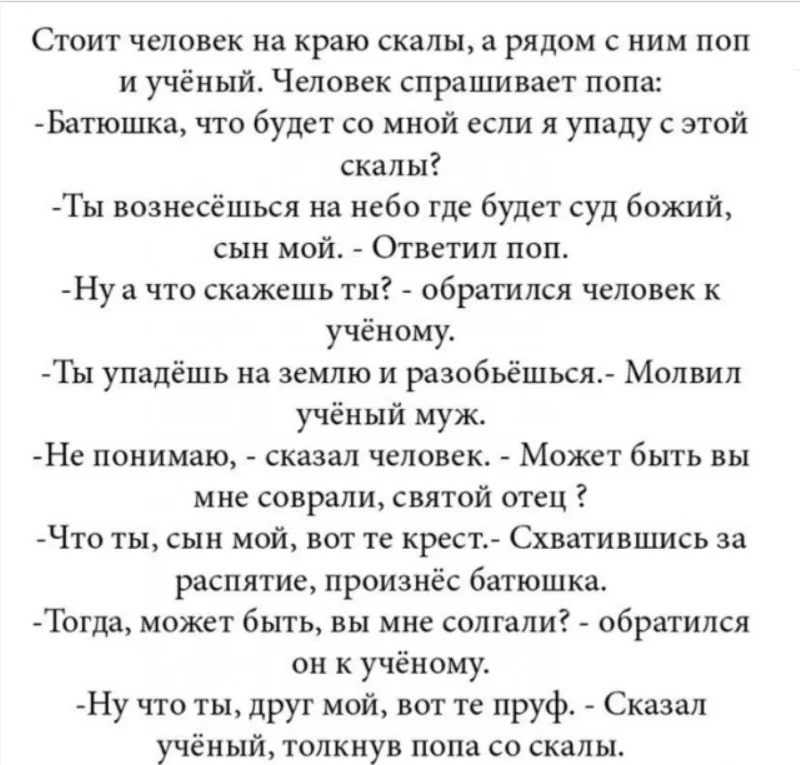 Стоит человек на краю скалы, а рядом с ним поп и учёный. Человек спрашивает попа:
-Батюшка, что будет со мной если я упаду с этой скалы?
-Ты вознесёшься на небо где будет суд божий, сын мой. - Ответил поп.
-Ну а что скажешь ты? - обратился человек к учёному.
-Ты упадёшь на землю и разобьёшься.- Молвил учёный муж.
-Не понимаю, - сказал человек. - Может быть вы мне соврали, святой отец ?
-Что ты, сын мой, вот те крест.- Схватившись за распятие, произнёс батюшка.
-Тогда, может быть, вы мне солгали? - обратился он к учёному.
-Ну что ты, друг мой, вот те пруф. - Сказал учёный, толкнув попа со скалы.